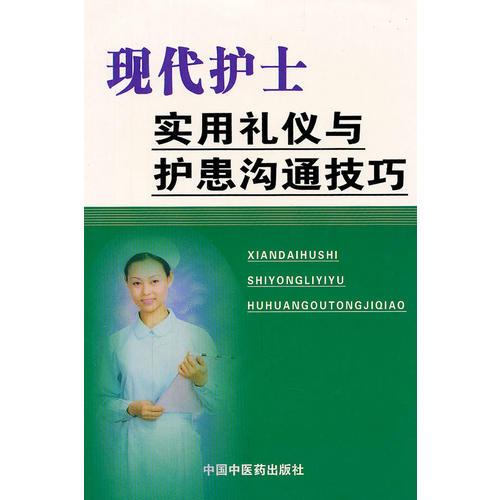 现代护士

实用礼仪与

护患沟通技巧

XIANDAIHUSHI

SHIYONGLIYIYU

HUHUANGOUTONGJIQIAO

中国中医药出版社